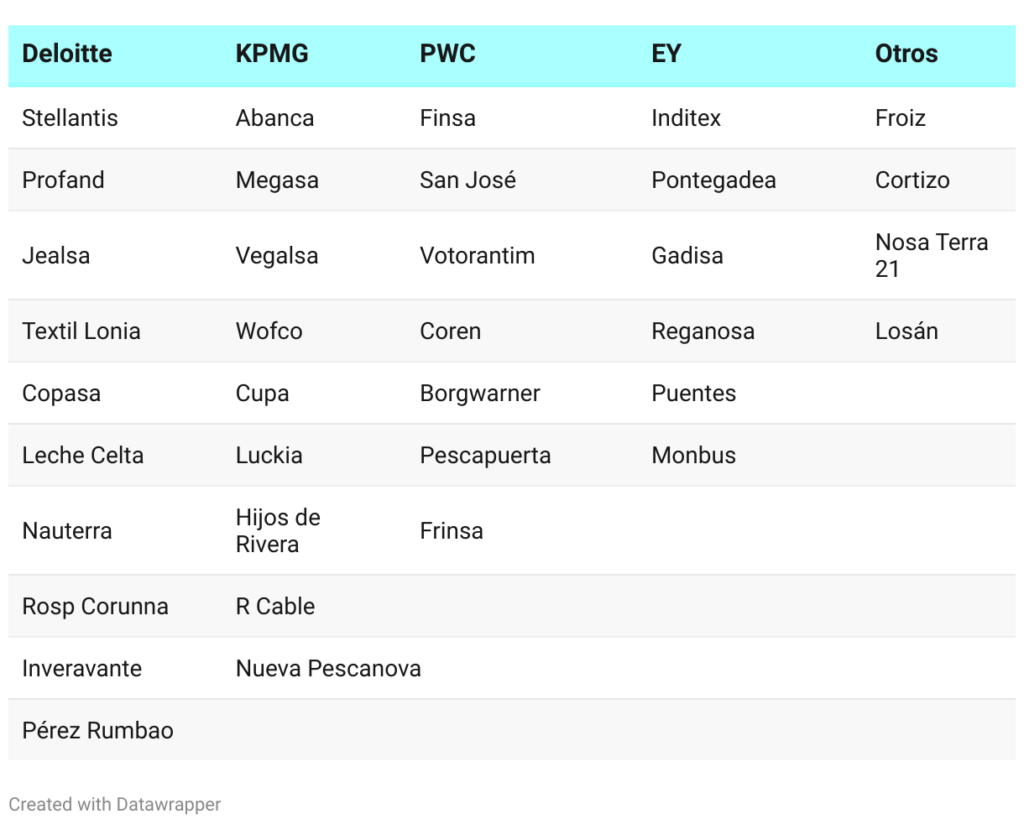 | Deloitte | KPMG | PWC | EY | Otros |
|---|---|---|---|---|
| Stellantis | Abanca | Finsa | Inditex | Froiz |
| Profand | Megasa | San José | Pontegadea | Cortizo |
| Jealsa | Vegalsa | Votorantim | Gadisa | Nosa Terra 21 |
| Textil Lonia | Wofco | Coren | Reganosa | Losán |
| Copasa | Cupa | Borgwarner | Puentes | |
| Leche Celta | Luckia | Pescapuerta | Monbus | |
| Nauterra | Hijos de Rivera | Frinsa | | |
| Rosp Corunna | R Cable | | | |
| Inveravante | Nueva Pescanova | | | |
| Pérez Rumbao | | | | |

Created with Datawrapper